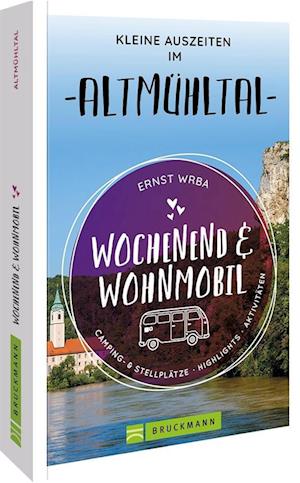 ALTMÜHLTAL

WOCHENEND & WOHNMOBIL

BRUCKMANN

KLEINE AUSZEITEN IM

-ALTMÜHLTAL-

ERNST WRBA

WOCHENEND & WOHNMOBIL

CAMPING- & STELLPLÄTZE · HIGHLIGHTS · AKTIVITÄTEN

BRUCKMANN